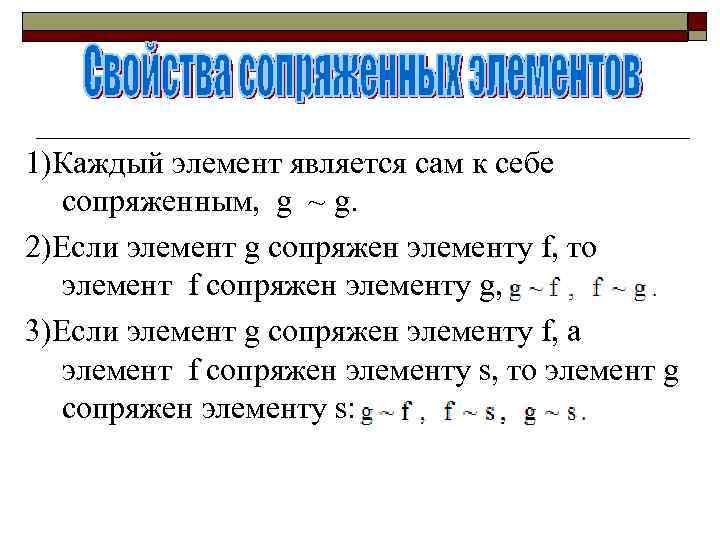 Свойства сопряженных элементов

1)Каждый элемент является сам к себе сопряженным, $g \sim g$.

2)Если элемент g сопряжен элементу f, то элемент f сопряжен элементу g, $g \sim f$, $f \sim g$.

3)Если элемент g сопряжен элементу f, а элемент f сопряжен элементу s, то элемент g сопряжен элементу s: $g \sim f$, $f \sim s$, $g \sim s$.